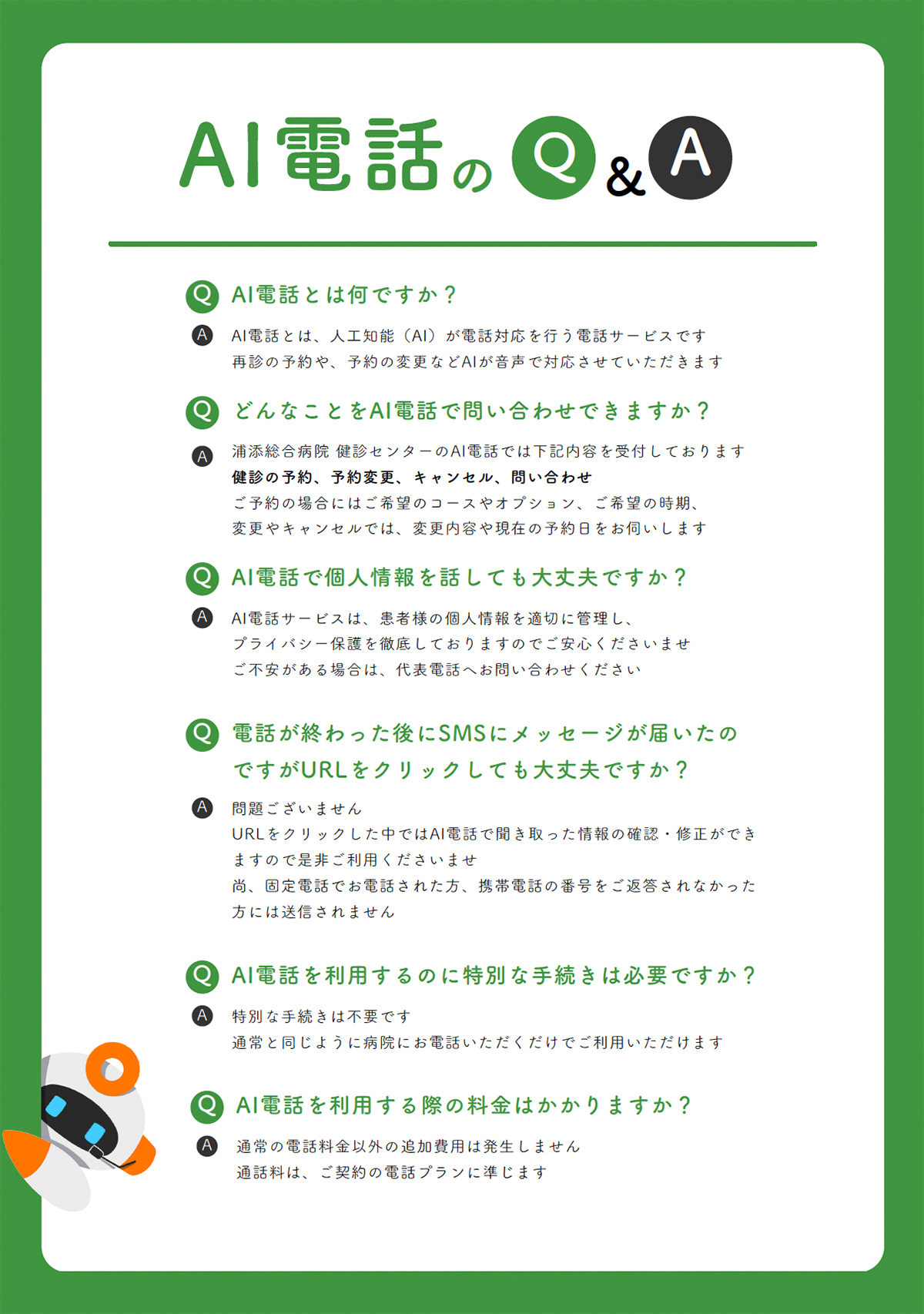 AI電話の Q & A

Q AI電話とは何ですか？

A AI電話とは、人工知能（AI）が電話対応を行う電話サービスです
再診の予約や、予約の変更などAIが音声で対応させていただきます

Q どんなことをAI電話で問い合わせできますか？

A 浦添総合病院 健診センターのAI電話では下記内容を受付しております
健診の予約、予約変更、キャンセル、問い合わせ
ご予約の場合にはご希望のコースやオプション、ご希望の時期、
変更やキャンセルでは、変更内容や現在の予約日をお伺いします

Q AI電話で個人情報を話しても大丈夫ですか？

A AI電話サービスは、患者様の個人情報を適切に管理し、
プライバシー保護を徹底しておりますのでご安心くださいませ
ご不安がある場合は、代表電話へお問い合わせください

Q 電話が終わった後にSMSにメッセージが届いたのですがURLをクリックしても大丈夫ですか？

A 問題ございません
URLをクリックした中ではAI電話で聞き取った情報の確認・修正ができますので是非ご利用くださいませ
尚、固定電話でお電話された方、携帯電話の番号をご返答されなかった方には送信されません

Q AI電話を利用するのに特別な手続きは必要ですか？

A 特別な手続きは不要です
通常と同じように病院にお電話いただくだけでご利用いただけます

Q AI電話を利用する際の料金はかかりますか？

A 通常の電話料金以外の追加費用は発生しません
通話料は、ご契約の電話プランに準じます